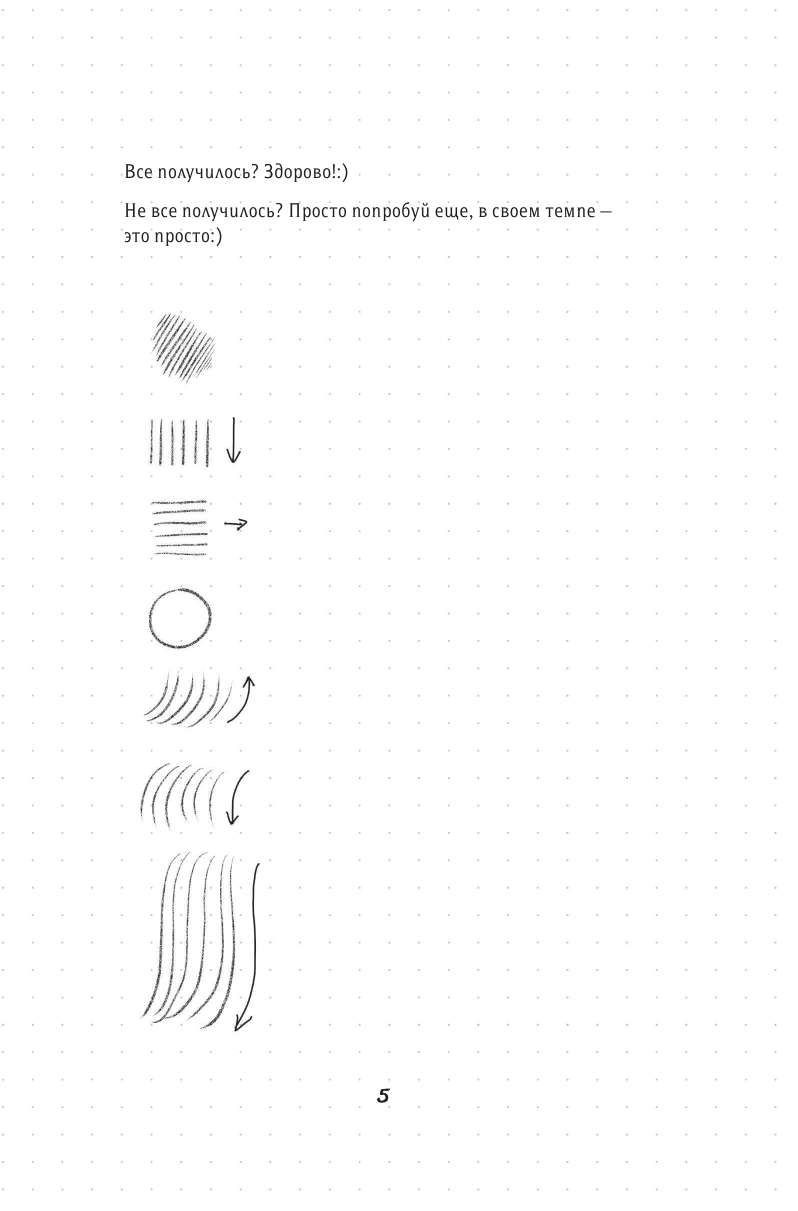 Все получилось? Здорово!:)

Не все получилось? Просто попробуй еще, в своем темпе — это просто:)

5